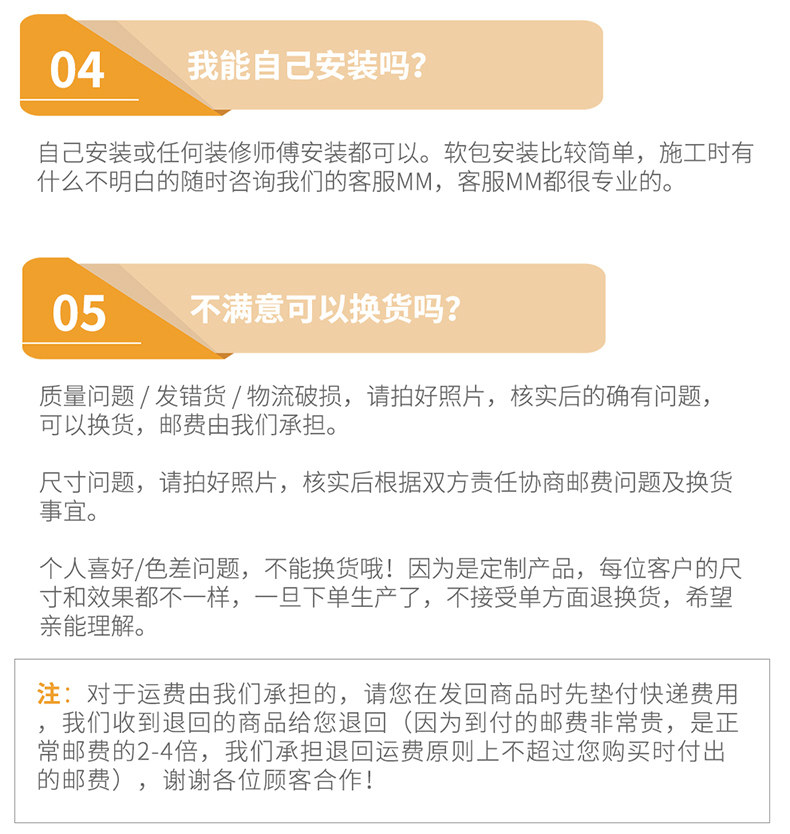 04

我能自己安装吗?

自己安装或任何装修师傅安装都可以。软包安装比较简单，施工时有什么不明白的随时咨询我们的客服MM，客服MM都很专业的。

05

不满意可以换货吗?

质量问题 / 发错货 / 物流破损，请拍好照片，核实后的确有问题，可以换货，邮费由我们承担。

尺寸问题，请拍好照片，核实后根据双方责任协商邮费问题及换货事宜。

个人喜好/色差问题，不能换货哦！因为是定制产品，每位客户的尺寸和效果都不一样，一旦下单生产了，不接受单方面退换货，希望亲能理解。

注：对于运费由我们承担的，请您在发回商品时先垫付快递费用，我们收到退回的商品给您退回（因为到付的邮费非常贵，是正常邮费的2-4倍，我们承担退回运费原则上不超过您购买时付出的邮费），谢谢各位顾客合作！